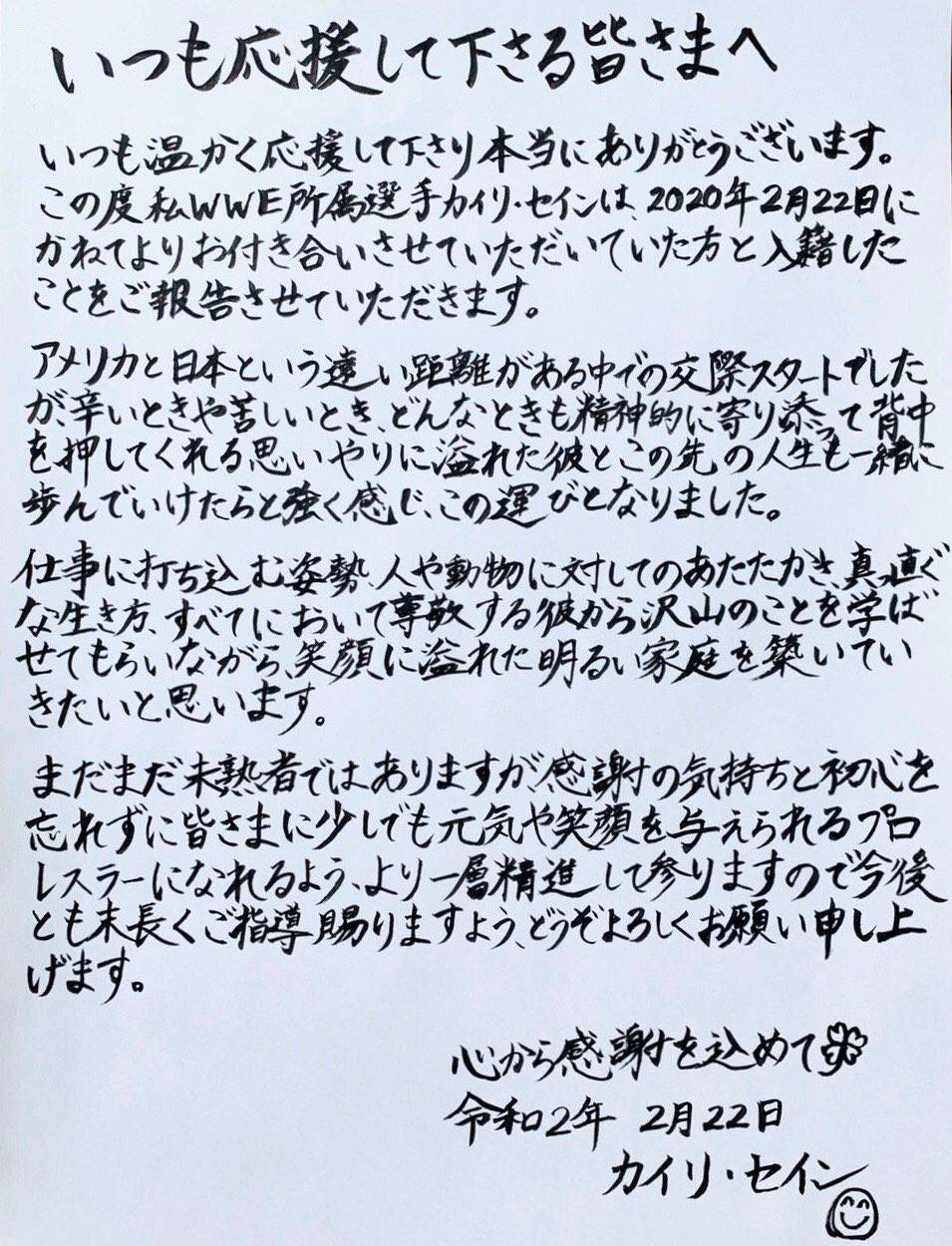 いつも応援して下さる皆さまへ

いつも温かく応援して下さり本当にありがとうございます。この度私WWE所属選手カイリ・セインは、2020年2月22日にかねてよりお付き合いさせていただいていた方と入籍したことをご報告させていただきます。

アメリカと日本という遠い距離がある中での交際スタートでしたが、辛いときや苦しいとき、どんなときも精神的に寄り添って背中を押してくれる思いやりに溢れた彼とこの先の人生も一緒に歩んでいけたらと強く感じ、この運びとなりました。

仕事に打ち込む姿勢、人や動物に対してのあたたかさ、真っ直ぐな生き方、すべてにおいて尊敬する彼から沢山のことを学ばせてもらいながら、笑顔に溢れた明るい家庭を築いていきたいと思います。

まだまだ未熟者ではありますが、感謝の気持ちと初心を忘れずに皆さまに少しでも元気や笑顔を与えられるプロレスラーになれるよう、より一層精進して参りますので今後とも末長くご指導賜りますよう、どうぞよろしくお願い申し上げます。

心から感謝を込めて

令和2年 2月22日

カイリ・セイン